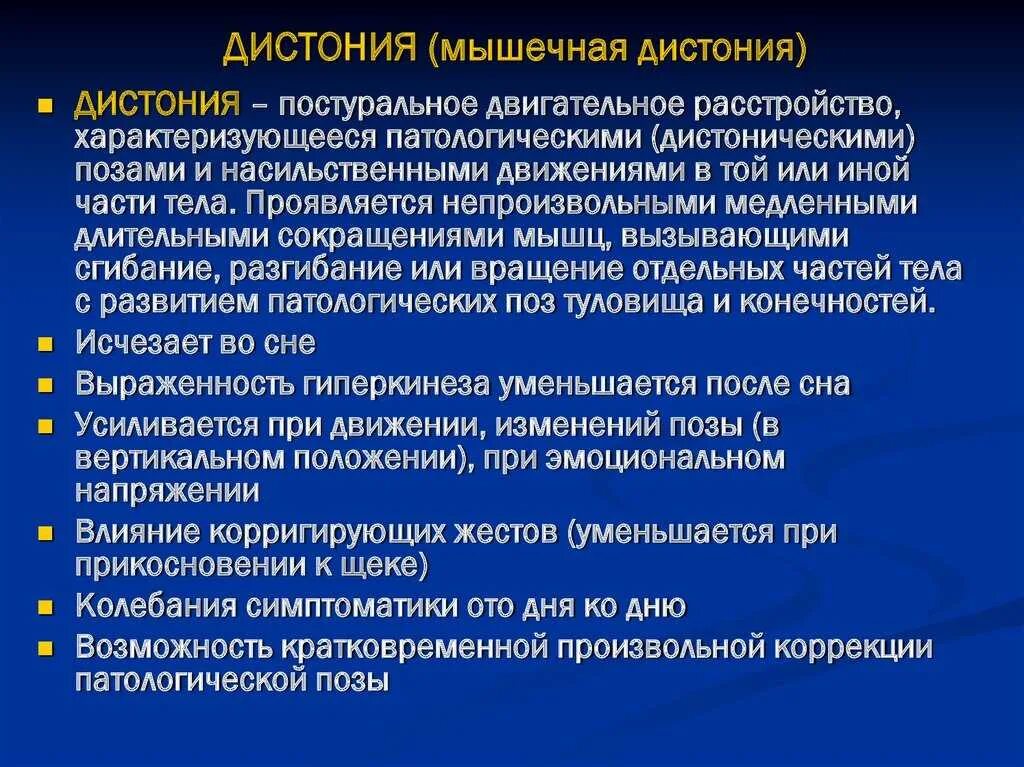 ДИСТОНИЯ (мышечная дистония)

- ДИСТОНИЯ – постуральное двигательное расстройство, характеризующееся патологическими (дистоническими) позами и насильственными движениями в той или иной части тела. Проявляется непроизвольными медленными длительными сокращениями мышц, вызывающими сгибание, разгибание или вращение отдельных частей тела с развитием патологических поз туловища и конечностей.
- Исчезает во сне
- Выраженность гиперкинеза уменьшается после сна
- Усиливается при движении, изменений позы (в вертикальном положении), при эмоциональном напряжении
- Влияние корригирующих жестов (уменьшается при прикосновении к щеке)
- Колебания симптоматики ото дня ко дню
- Возможность кратковременной произвольной коррекции патологической позы